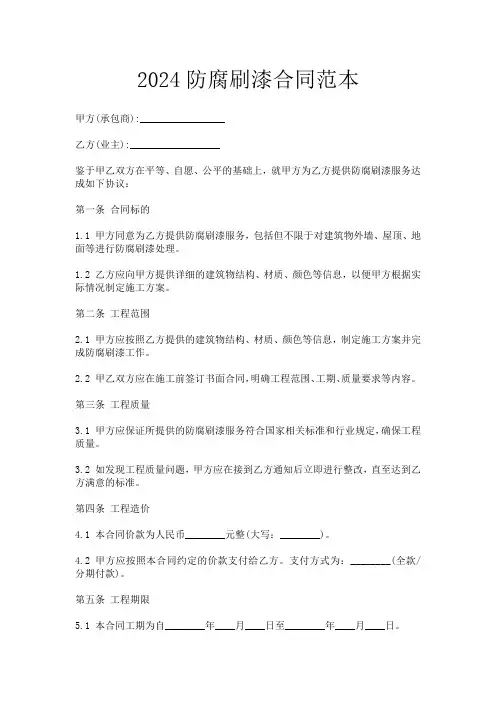 2024 防腐刷漆合同范本

甲方(承包商):________________

乙方(业主):________________

鉴于甲乙双方在平等、自愿、公平的基础上，就甲方为乙方提供防腐刷漆服务达成如下协议:

第一条 合同标的

1.1 甲方同意为乙方提供防腐刷漆服务，包括但不限于对建筑物外墙、屋顶、地面等进行防腐刷漆处理。

1.2 乙方应向甲方提供详细的建筑物结构、材质、颜色等信息，以便甲方根据实际情况制定施工方案。

第二条 工程范围

2.1 甲方应按照乙方提供的建筑物结构、材质、颜色等信息，制定施工方案并完成防腐刷漆工作。

2.2 甲乙双方应在施工前签订书面合同,明确工程范围、工期、质量要求等内容。

第三条 工程质量

3.1 甲方应保证所提供的防腐刷漆服务符合国家相关标准和行业规定,确保工程质量。

3.2 如发现工程质量问题，甲方应在接到乙方通知后立即进行整改，直至达到乙方满意的标准。

第四条 工程造价

4.1 本合同价款为人民币________元整(大写:________)。

4.2 甲方应按照本合同约定的价款支付给乙方。支付方式为:________(全款/分期付款)。

第五条 工程期限

5.1 本合同工期为自________年____月____日至________年____月____日。